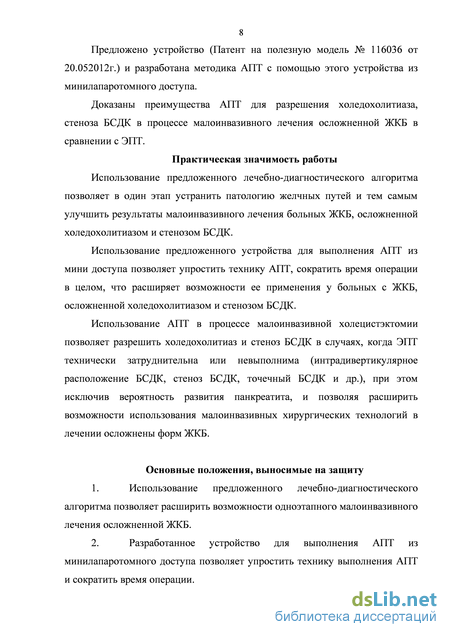 8

Предложено устройство (Патент на полезную модель № 116036 от 20.052012г.) и разработана методика АПТ с помощью этого устройства из минилапаротомного доступа.

Доказаны преимущества АПТ для разрешения холедохолитиаза, стеноза БСДК в процессе малоинвазивного лечения осложненной ЖКБ в сравнении с ЭПТ.

Практическая значимость работы

Использование предложенного лечебно-диагностического алгоритма позволяет в один этап устранить патологию желчных путей и тем самым улучшить результаты малоинвазивного лечения больных ЖКБ, осложненной холедохолитиазом и стенозом БСДК.

Использование предложенного устройства для выполнения АПТ из мини доступа позволяет упростить технику АПТ, сократить время операции в целом, что расширяет возможности ее применения у больных с ЖКБ, осложненной холедохолитиазом и стенозом БСДК.

Использование АПТ в процессе малоинвазивной холецистэктомии позволяет разрешить холедохолитиаз и стеноз БСДК в случаях, когда ЭПТ технически затруднительна или невыполнима (интрадивертикулярное расположение БСДК, стеноз БСДК, точечный БСДК и др.), при этом исключив вероятность развития панкреатита, и позволяя расширить возможности использования малоинвазивных хирургических технологий в лечении осложнены форм ЖКБ.

Основные положения, выносимые на защиту

1. Использование предложенного лечебно-диагностического алгоритма позволяет расширить возможности одноэтапного малоинвазивного лечения осложненной ЖКБ.

2. Разработанное устройство для выполнения АПТ из минилапаротомного доступа позволяет упростить технику выполнения АПТ и сократить время операции.

dsLib.net
библиотека диссертаций